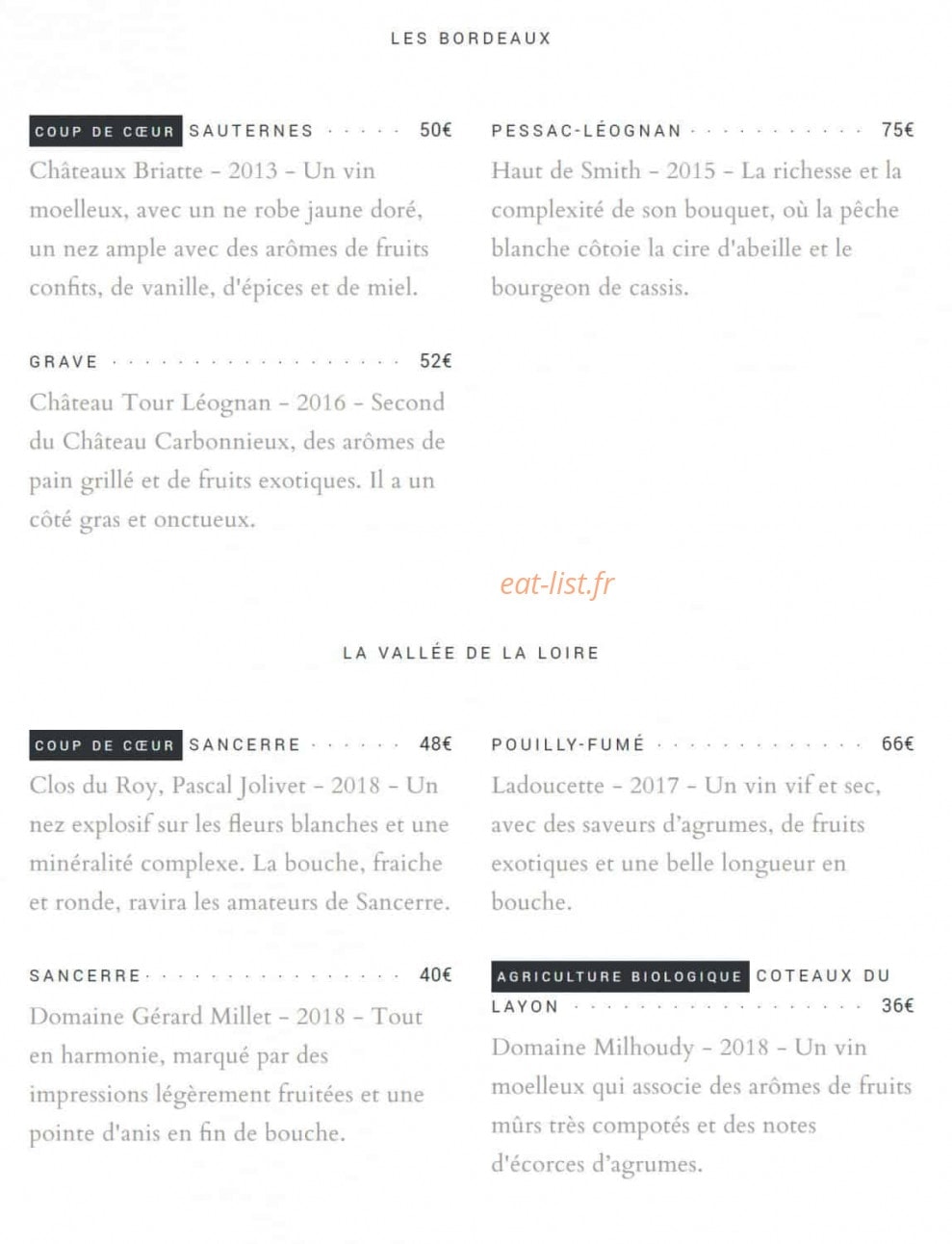 LES BORDEAUX

COUP DE CŒUR SAUTERNES 50€

Châteaux Briatte - 2013 - Un vin moelleux, avec un ne robe jaune doré, un nez ample avec des arômes de fruits confits, de vanille, d'épices et de miel.

GRAVE 52€

Château Tour Léognan - 2016 - Second du Château Carbonnieux, des arômes de pain grillé et de fruits exotiques. Il a un côté gras et onctueux.

PESSAC-LÉOGNAN 75€

Haut de Smith - 2015 - La richesse et la complexité de son bouquet, où la pêche blanche côtoie la cire d'abeille et le bourgeon de cassis.

LA VALLÉE DE LA LOIRE

COUP DE CŒUR SANCERRE 48€

Clos du Roy, Pascal Jolivet - 2018 - Un nez explosif sur les fleurs blanches et une minéralité complexe. La bouche, fraiche et ronde, ravira les amateurs de Sancerre.

SANCERRE 40€

Domaine Gérard Millet - 2018 - Tout en harmonie, marqué par des impressions légèrement fruitées et une pointe d'anis en fin de bouche.

POUILLY-FUMÉ 66€

Ladoucette - 2017 - Un vin vif et sec, avec des saveurs d'agrumes, de fruits exotiques et une belle longueur en bouche.

AGRICULTURE BIOLOGIQUE COTEAUX DU LAYON 36€

Domaine Milhoudy - 2018 - Un vin moelleux qui associe des arômes de fruits mûrs très compotés et des notes d'écorces d'agrumes.

eat-list.fr